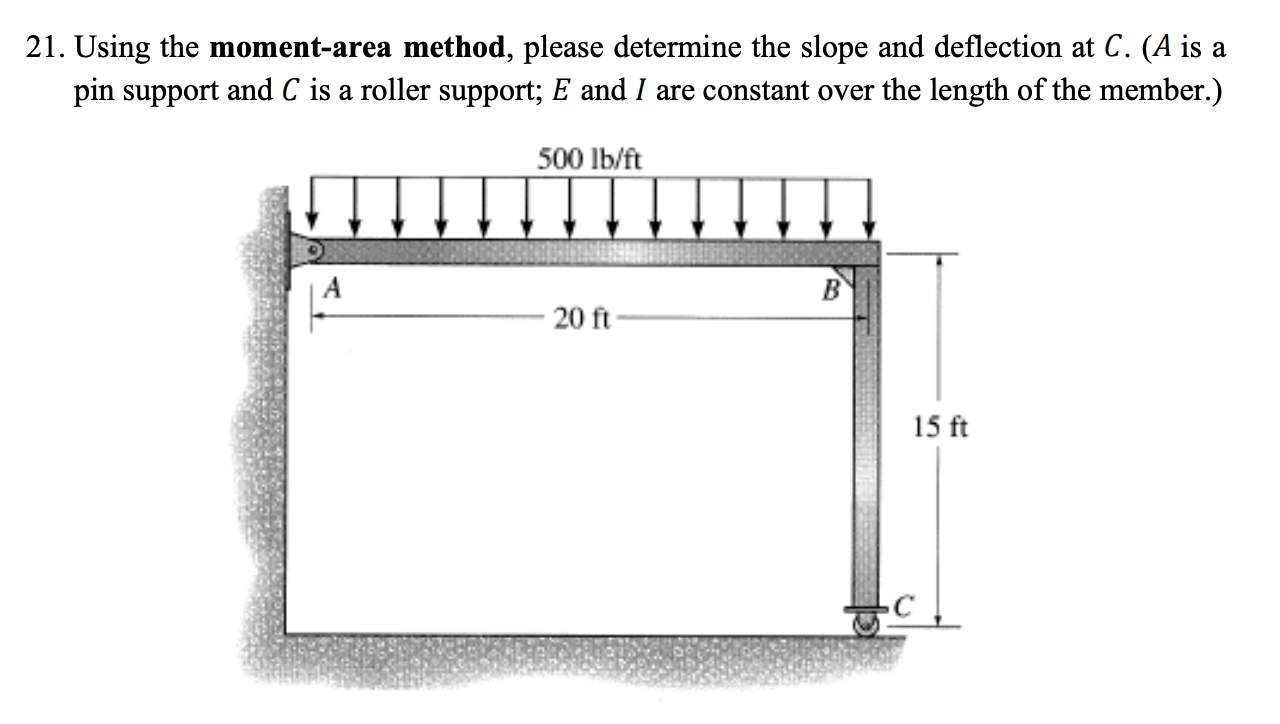 21. Using the **moment-area method**, please determine the slope and deflection at $C$. ($A$ is a pin support and $C$ is a roller support; $E$ and $I$ are constant over the length of the member.)

500 lb/ft

A

B

20 ft

15 ft

C